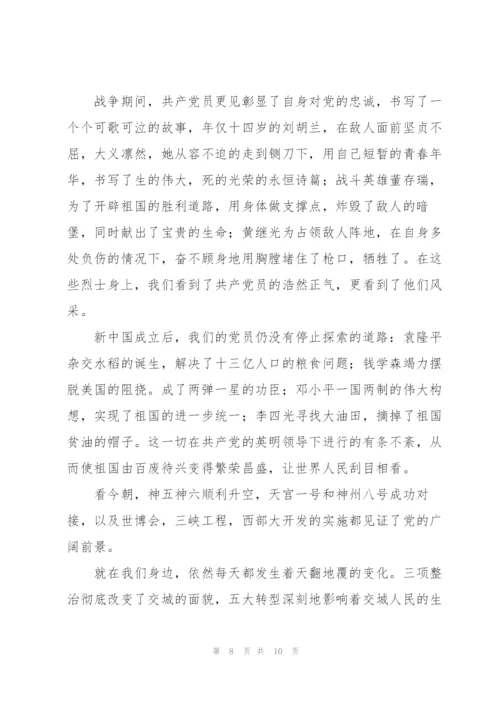 战争期间，共产党员更见彰显了自身对党的忠诚，书写了一个个可歌可泣的故事，年仅十四岁的刘胡兰，在敌人面前坚贞不屈，大义凛然，她从容不迫的走到铡刀下，用自己短暂的青春年华，书写了生的伟大，死的光荣的永恒诗篇；战斗英雄董存瑞，为了开辟祖国的胜利道路，用身体做支撑点，炸毁了敌人的暗堡，同时献出了宝贵的生命；黄继光为占领敌人阵地，在自身多处负伤的情况下，奋不顾身地用胸膛堵住了枪口，牺牲了。在这些烈士身上，我们看到了共产党员的浩然正气，更看到了他们风采。

新中国成立后，我们的党员仍没有停止探索的道路：袁隆平杂交水稻的诞生，解决了十三亿人口的粮食问题；钱学森竭力摆脱美国的阻挠。成了两弹一星的功臣；邓小平一国两制的伟大构想，实现了祖国的进一步统一；李四光寻找大油田，摘掉了祖国贫油的帽子。这一切在共产党的英明领导下进行的有条不紊，从而使祖国由百废待兴变得繁荣昌盛，让世界人民刮目相看。

看今朝，神五神六顺利升空，天宫一号和神州八号成功对接，以及世博会，三峡工程，西部大开发的实施都见证了党的广阔前景。

就在我们身边，依然每天都发生着天翻地覆的变化。三项整治彻底改变了交城的面貌，五大转型深刻地影响着交城人民的生

第 8 页 共 10 页